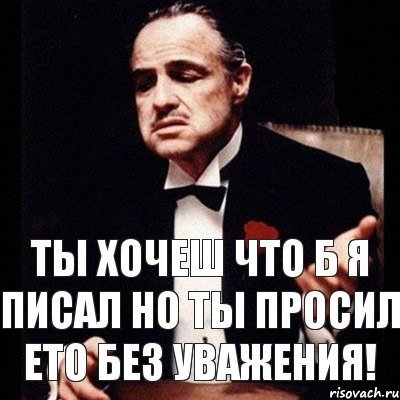 ТЫ ХОЧЕШ ЧТО Б Я ПИСАЛ НО ТЫ ПРОСИЛ ЕТО БЕЗ УВАЖЕНИЯ!

risovach.ru